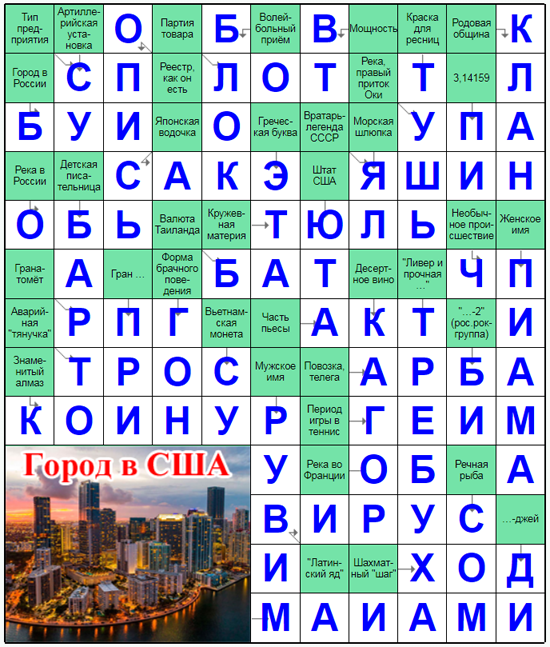 | Тип предприятия | Артиллерийская установка | О | Партия товара | Б | Волейбольный приём | В | Мощность | Краска для ресниц | Родовая община | К |
|---|---|---|---|---|---|---|---|---|---|---|
| Город в России | С | П | Реестр, как он есть | Л | О | Т | Река, правый приток Оки | Т | 3,14159 | Л |
| Б | У | И | Японская водочка | О | Греческая буква | Вратарь-легенда СССР | Морская шлюпка | У | П | А |
| Река в России | Детская писательница | С | А | К | Э | Штат США | Я | Ш | И | Н |
| О | Б | Ь | Валюта Таиланда | Кружевная материя | Т | Ю | Л | Ь | Необычное происшествие | Женское имя |
| Гранатомёт | А | Гран ... | Форма брачного поведения | Б | А | Т | Десертное вино | "Ливер и прочная ..." | Ч | П |
| Аварийная "тянучка" | Р | П | Г | Вьетнамская монета | Часть пьесы | А | К | Т | "...-2" (рос.рок-группа) | И |
| Знаменитый алмаз | Т | Р | О | С | Мужское имя | Повозка, телега | А | Р | Б | А |
| К | О | И | Н | У | Р | Период игры в теннис | Г | Е | И | М |
| Город в США | | | | | У | Река во Франции | О | Б | Речная рыба | А |
| | | | | | В | И | Р | У | С | ...-джей |
| | | | | | И | "Латинский яд" | Шахматный "шаг" | Х | О | Д |
| | | | | | М | А | И | А | М | И |